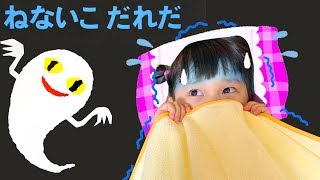 ねないこ だれだ